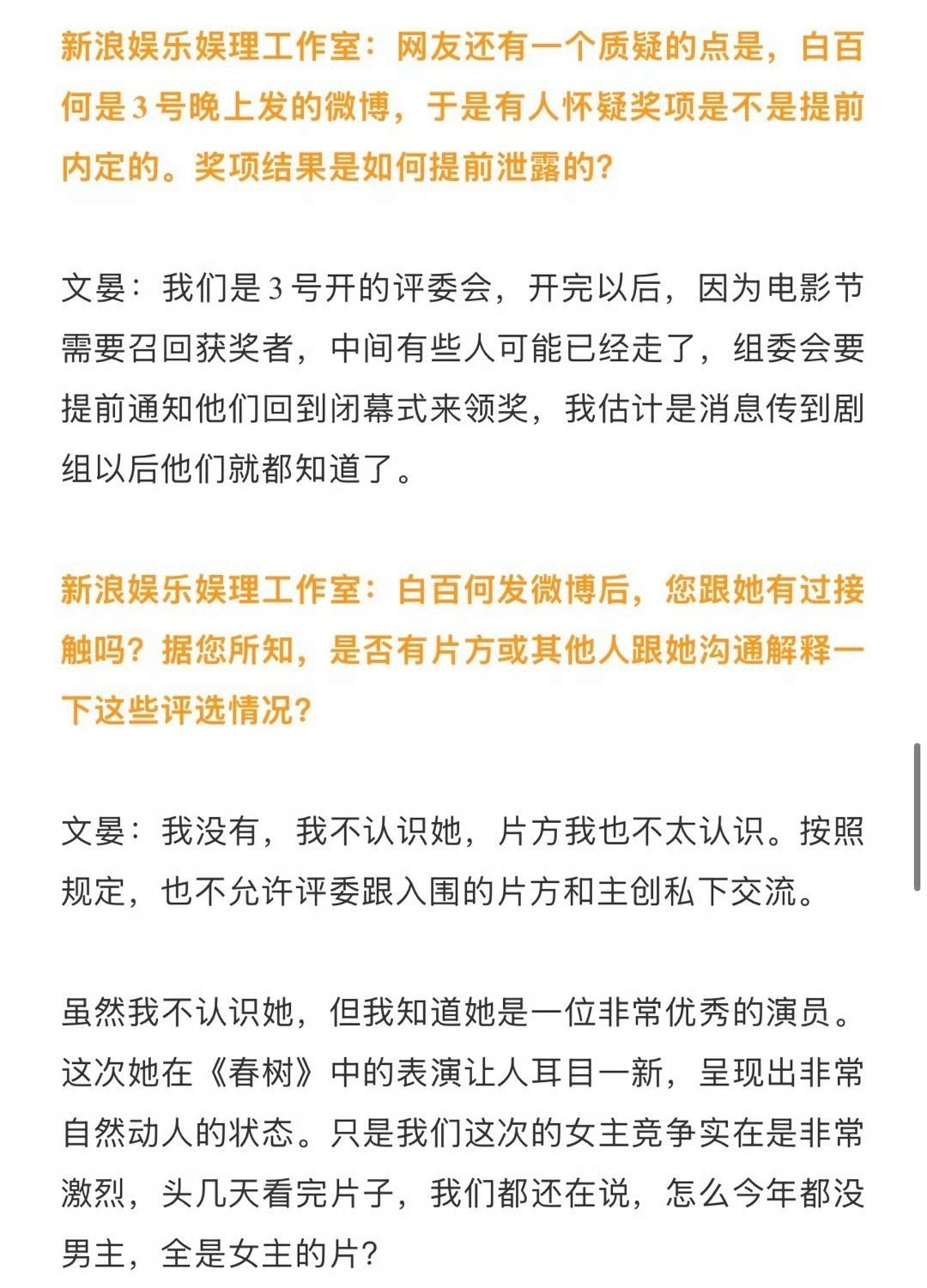 新浪娱乐娱理工作室：网友还有一个质疑的点是，白百何是3号晚上发的微博，于是有人怀疑奖项是不是提前内定的。奖项结果是如何提前泄露的？

文晏：我们是3号开的评委会，开完以后，因为电影节需要召回获奖者，中间有些人可能已经走了，组委会要提前通知他们回到闭幕式来领奖，我估计是消息传到剧组以后他们就都知道了。

新浪娱乐娱理工作室：白百何发微博后，您跟她有过接触吗？据您所知，是否有片方或其他人跟她沟通解释一下这些评选情况？

文晏：我没有，我不认识她，片方我也不太认识。按照规定，也不允许评委跟入围的片方和主创私下交流。

虽然我不认识她，但我知道她是一位非常优秀的演员。这次她在《春树》中的表演让人耳目一新，呈现出非常自然动人的状态。只是我们这次的女主竞争实在是非常激烈，头几天看完片子，我们都还在说，怎么今年都没男主，全是女主的片？